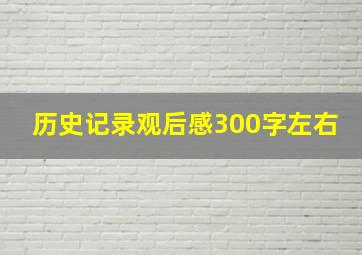 历史记录观后感300字左右